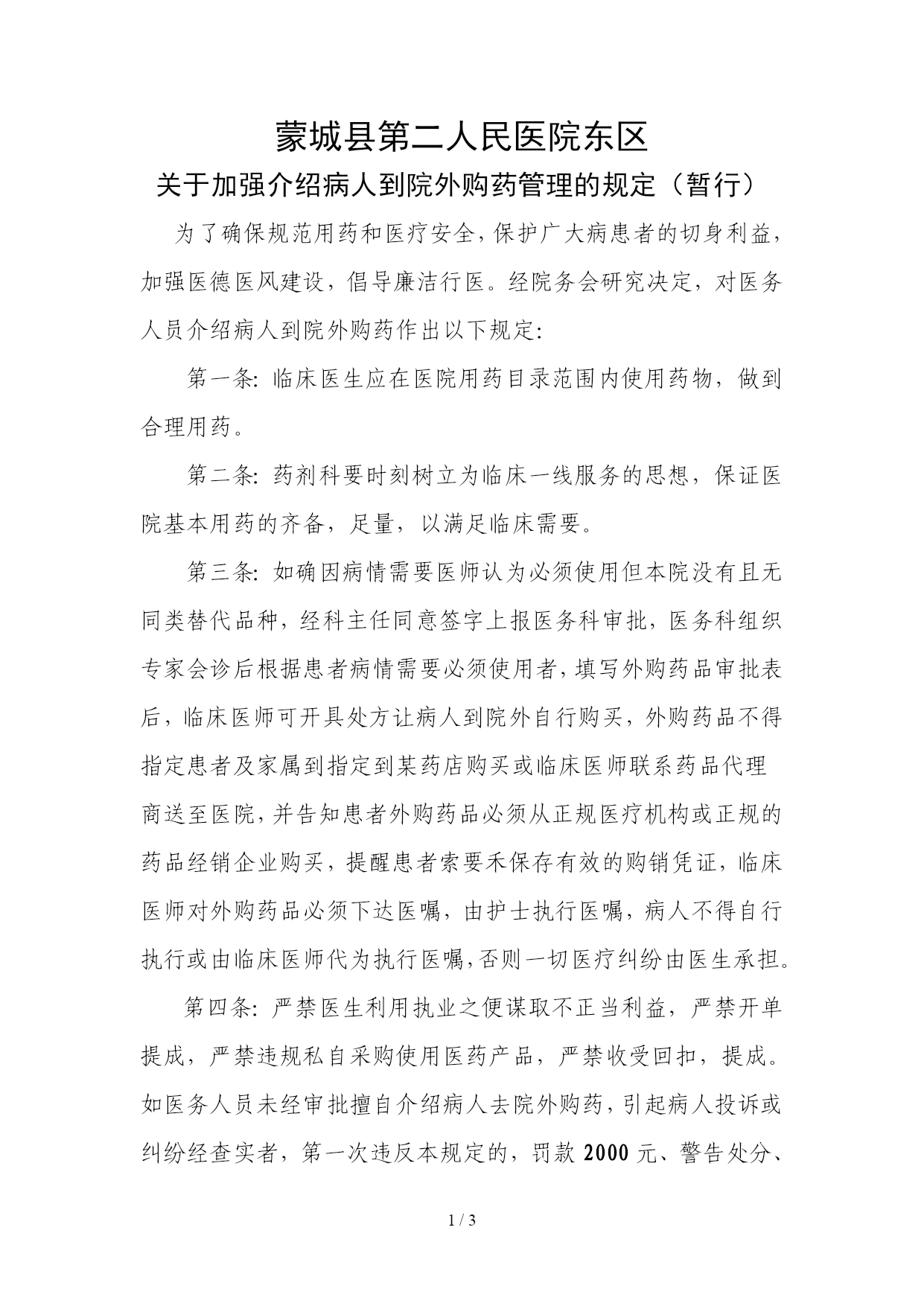 蒙城县第二人民医院东区

关于加强介绍病人到院外购药管理的规定（暂行）

为了确保规范用药和医疗安全，保护广大病患者的切身利益，加强医德医风建设，倡导廉洁行医。经院务会研究决定，对医务人员介绍病人到院外购药作出以下规定:

第一条: 临床医生应在医院用药目录范围内使用药物，做到合理用药。

第二条: 药剂科要时刻树立为临床一线服务的思想，保证医院基本用药的齐备，足量，以满足临床需要。

第三条: 如确因病情需要医师认为必须使用但本院没有且无同类替代品种，经科主任同意签字上报医务科审批，医务科组织专家会诊后根据患者病情需要必须使用者，填写外购药品审批表后，临床医师可开具处方让病人到院外自行购买，外购药品不得指定患者及家属到指定到某药店购买或临床医师联系药品代理商送至医院，并告知患者外购药品必须从正规医疗机构或正规的药品经销企业购买，提醒患者索要禾保存有效的购销凭证，临床医师对外购药品必须下达医嘱，由护士执行医嘱，病人不得自行执行或由临床医师代为执行医嘱，否则一切医疗纠纷由医生承担。

第四条: 严禁医生利用执业之便谋取不正当利益，严禁开单提成，严禁违规私自采购使用医药产品，严禁收受回扣，提成。如医务人员未经审批擅自介绍病人去院外购药，引起病人投诉或纠纷经查实者，第一次违反本规定的，罚款 2000 元、警告处分、

1 / 3